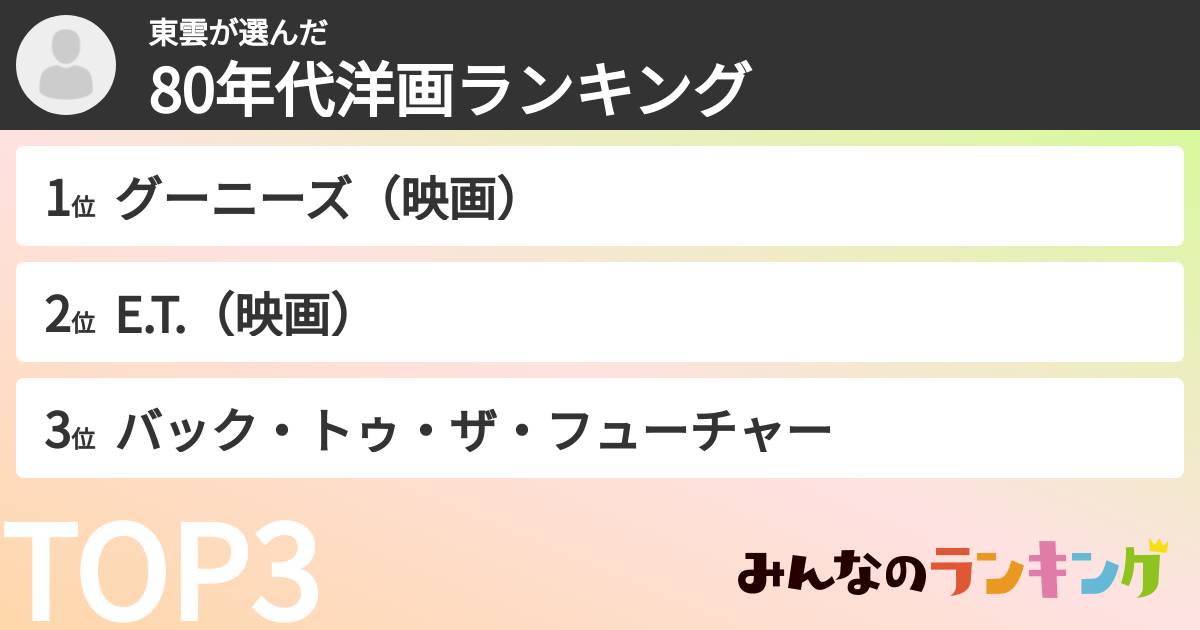 東雲が選んだ
80年代洋画ランキング

1位 グーニーズ（映画）

2位 E.T.（映画）

3位 バック・トゥ・ザ・フューチャー

TOP3

みんなのランキング